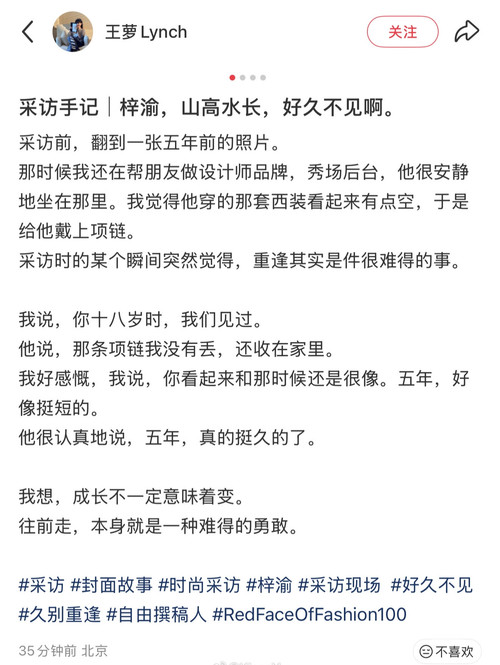 王萝 Lynch

关注

采访手记｜梓渝，山高水长，好久不见啊。

采访前，翻到一张五年前的照片。
那时候我还在帮朋友做设计师品牌，秀场后台，他很安静地坐在那里。我觉得他穿的那套西装看起来有点空，于是给他戴上项链。
采访时的某个瞬间突然觉得，重逢其实是件很难得的事。

我说，你十八岁时，我们见过。
他说，那条项链我没有丢，还收在家里。
我好感慨，我说，你看起来和那时候还是很像。五年，好像挺短的。
他很认真地说，五年，真的挺久的了。

我想，成长不一定意味着变。
往前走，本身就是一种难得的勇敢。

#采访 #封面故事 #时尚采访 #梓渝 #采访现场 #好久不见 #久别重逢 #自由撰稿人 #RedFaceOfFashion100

35 分钟前 北京

不喜欢